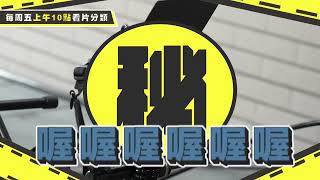 每周五上午10點看片分類

秘

喔喔喔喔喔喔